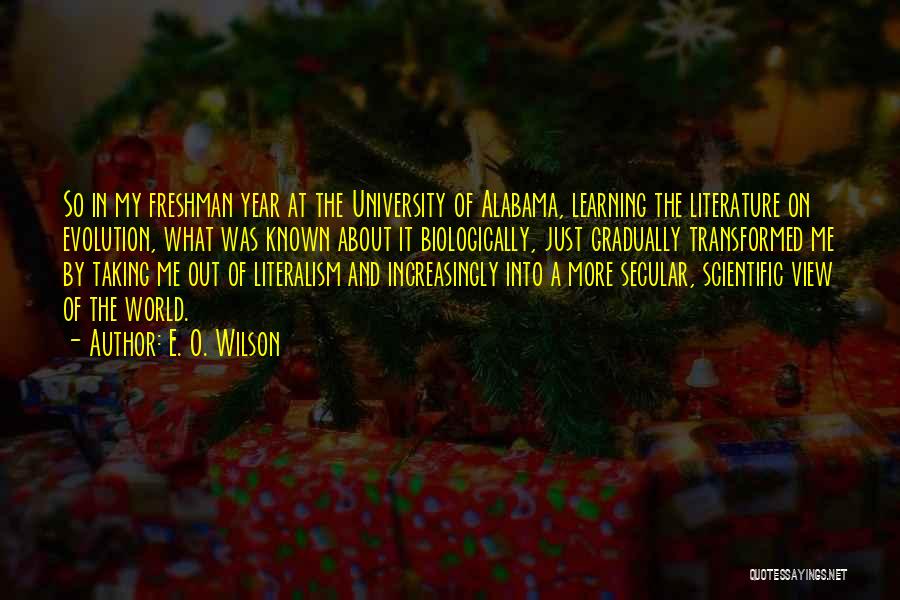 So in my freshman year at the University of Alabama, learning the literature on evolution, what was known about it biologically, just gradually transformed me by taking me out of literalism and increasingly into a more secular, scientific view of the world.

- Author: E. O. Wilson

QUOTESSAYINGS.NET